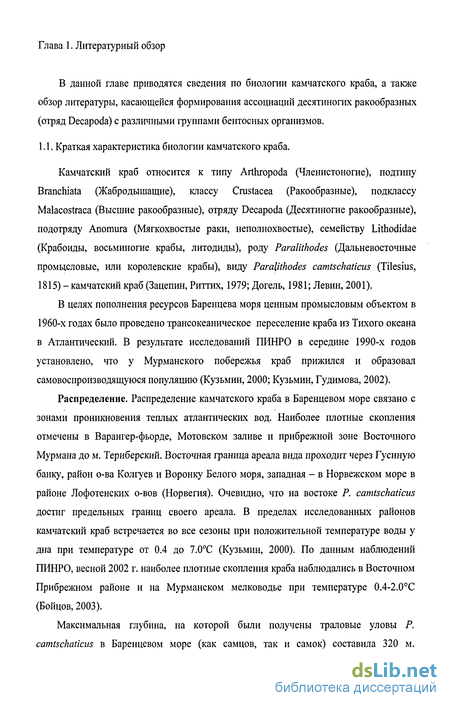 Глава 1. Литературный обзор

В данной главе приводятся сведения по биологии камчатского краба, а также обзор литературы, касающейся формирования ассоциаций десятиногих ракообразных (отряд Decapoda) с различными группами бентосных организмов.

1.1. Краткая характеристика биологии камчатского краба.

Камчатский краб относится к типу Arthropoda (Членистоногие), подтипу Branchiata (Жабродышащие), классу Crustacea (Ракообразные), подклассу Malacostraca (Высшие ракообразные), отряду Decapoda (Десятиногие ракообразные), подотряду Anomura (Мягкохвостые раки, неполнохвостые), семейству Lithodidae (Крабоиды, восьминогие крабы, литодиды), роду Paralithodes (Дальневосточные промысловые, или королевские крабы), виду Paralithodes camtschaticus (Tilesius, 1815) – камчатский краб (Зацепин, Риттих, 1979; Догель, 1981; Левин, 2001).

В целях пополнения ресурсов Баренцева моря ценным промысловым объектом в 1960-х годах было проведено трансокеаническое переселение краба из Тихого океана в Атлантический. В результате исследований ПИНРО в середине 1990-х годов установлено, что у Мурманского побережья краб прижился и образовал самовоспроизводящуюся популяцию (Кузьмин, 2000; Кузьмин, Гудимова, 2002).

Распределение. Распределение камчатского краба в Баренцевом море связано с зонами проникновения теплых атлантических вод. Наиболее плотные скопления отмечены в Варангер-фьорде, Мотовском заливе и прибрежной зоне Восточного Мурмана до м. Териберский. Восточная граница ареала вида проходит через Гусиную банку, район о-ва Колгуев и Воронку Белого моря, западная – в Норвежском море в районе Лофотенских о-вов (Норвегия). Очевидно, что на востоке P. camtschaticus достиг предельных границ своего ареала. В пределах исследованных районов камчатский краб встречается во все сезоны при положительной температуре воды у дна при температуре от 0.4 до 7.0°С (Кузьмин, 2000). По данным наблюдений ПИНРО, весной 2002 г. наиболее плотные скопления краба наблюдались в Восточном Прибрежном районе и на Мурманском мелководье при температуре 0.4-2.0°С (Бойцов, 2003).

Максимальная глубина, на которой были получены траловые уловы P. camtschaticus в Баренцевом море (как самцов, так и самок) составила 320 м.

dsLib.net
библиотека диссертаций